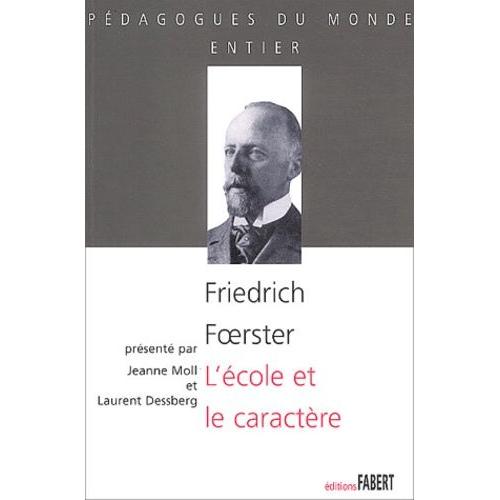 PÉDAGOGUES DU MONDE ENTIER

Friedrich Fœrster

présenté par Jeanne Moll et Laurent Dessberg

L'école et le caractère

éditions FABERT